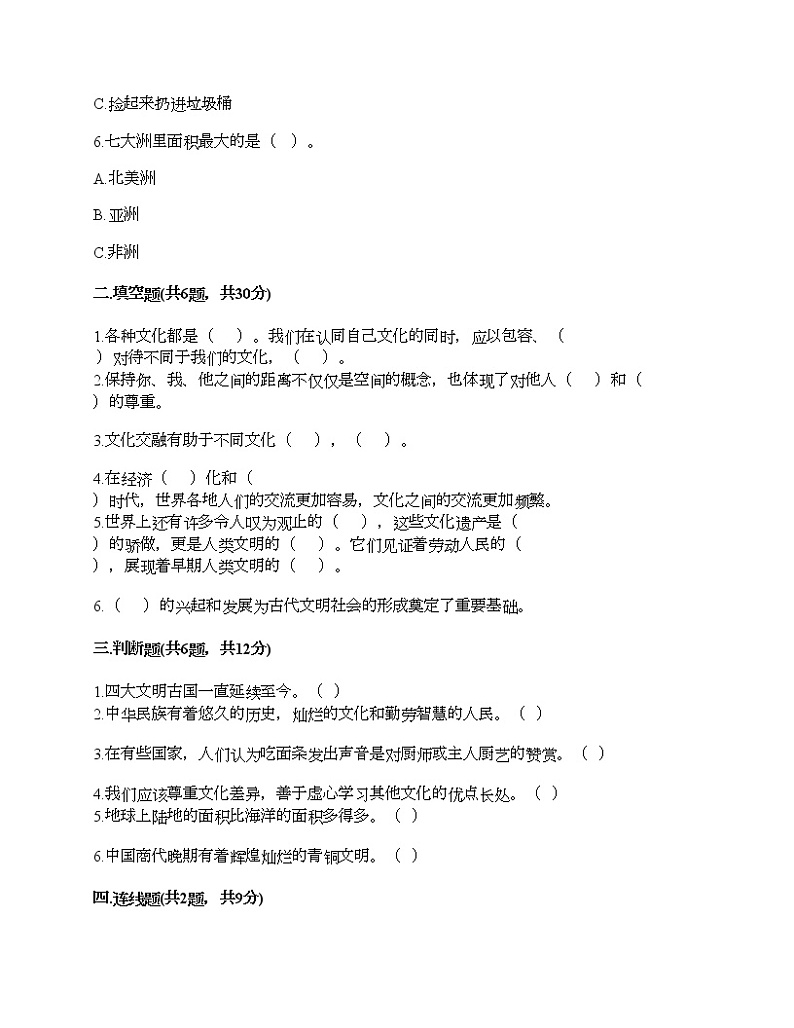 C.捡起来扔进垃圾桶

6.七大洲里面积最大的是（ ）。

A.北美洲

B.亚洲

C.非洲

二.填空题(共6题，共30分)

1.各种文化都是（ ）。我们在认同自己文化的同时，应以包容、（ ）对待不同于我们的文化，（ ）。

2.保持你、我、他之间的距离不仅仅是空间的概念，也体现了对他人（ ）和（ ）的尊重。

3.文化交融有助于不同文化（ ），（ ）。

4.在经济（ ）化和（ ）时代，世界各地人们的交流更加容易，文化之间的交流更加频繁。

5.世界上还有许多令人叹为观止的（ ），这些文化遗产是（ ）的骄傲，更是人类文明的（ ）。它们见证着劳动人民的（ ），展现着早期人类文明的（ ）。

6.（ ）的兴起和发展为古代文明社会的形成奠定了重要基础。

三.判断题(共6题，共12分)

1.四大文明古国一直延续至今。（ ）

2.中华民族有着悠久的历史，灿烂的文化和勤劳智慧的人民。（ ）

3.在有些国家，人们认为吃面条发出声音是对厨师或主人厨艺的赞赏。（ ）

4.我们应该尊重文化差异，善于虚心学习其他文化的优点长处。（ ）

5.地球上陆地的面积比海洋的面积多得多。（ ）

6.中国商代晚期有着辉煌灿烂的青铜文明。（ ）

四.连线题(共2题，共9分)